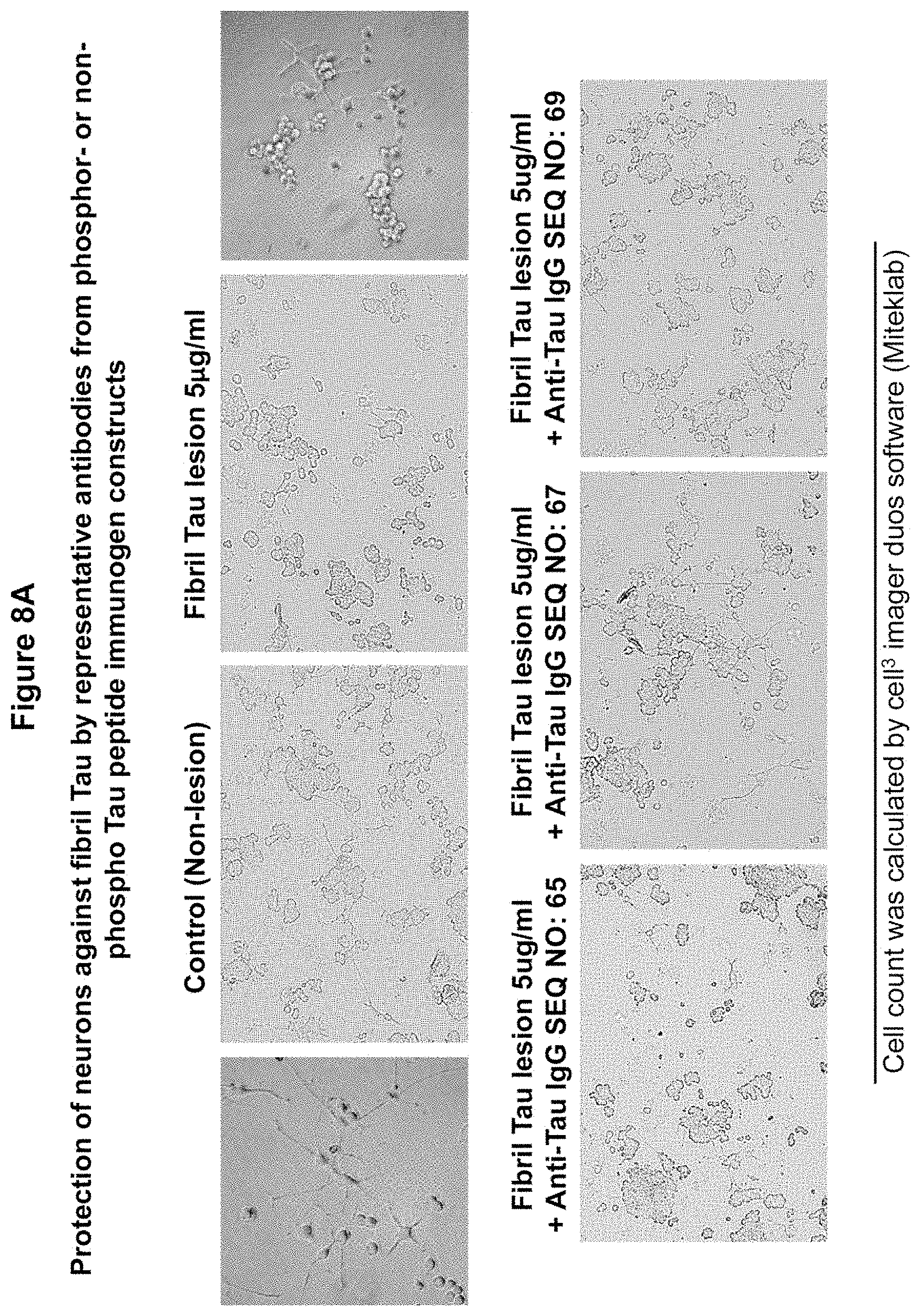 Figure 8A

Protection of neurons against fibril Tau by representative antibodies from phosphor- or non-phospho Tau peptide immunogen constructs

Control (Non-lesion)

Fibril Tau lesion 5μg/ml

Fibril Tau lesion 5ug/ml + Anti-Tau IgG SEQ NO: 65

Fibril Tau lesion 5ug/ml + Anti-Tau IgG SEQ NO: 67

Fibril Tau lesion 5ug/ml + Anti-Tau IgG SEQ NO: 69

Cell count was calculated by cell$^3$ imager duos software (Miteklab)